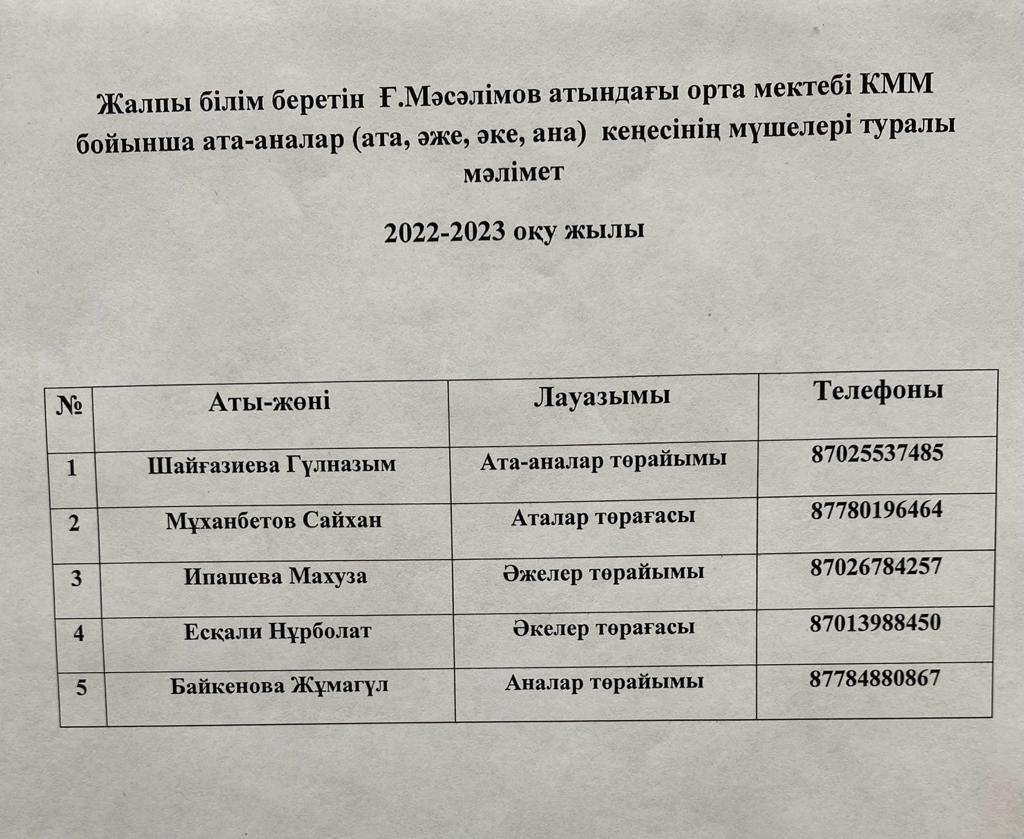 Жалпы білім беретін Ғ.Мәсәлімов атындағы орта мектебі КММ бойынша ата-аналар (ата, әже, әке, ана) кеңесінің мүшелері туралы мәлімет

2022-2023 оқу жылы

| № | Аты-жөні | Лауазымы | Телефоны |
|---|---|---|---|
| 1 | Шайғазиева Гүлназым | Ата-аналар төрайымы | 87025537485 |
| 2 | Мұханбетов Сайхан | Аталар төрағасы | 87780196464 |
| 3 | Ипашева Махуза | Әжелер төрайымы | 87026784257 |
| 4 | Есқали Нұрболат | Әкелер төрағасы | 87013988450 |
| 5 | Байкенова Жұмагүл | Аналар төрайымы | 87784880867 |